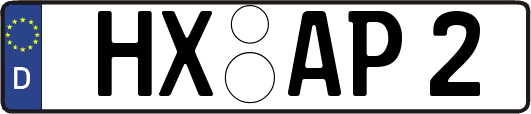 D
HX AP 2